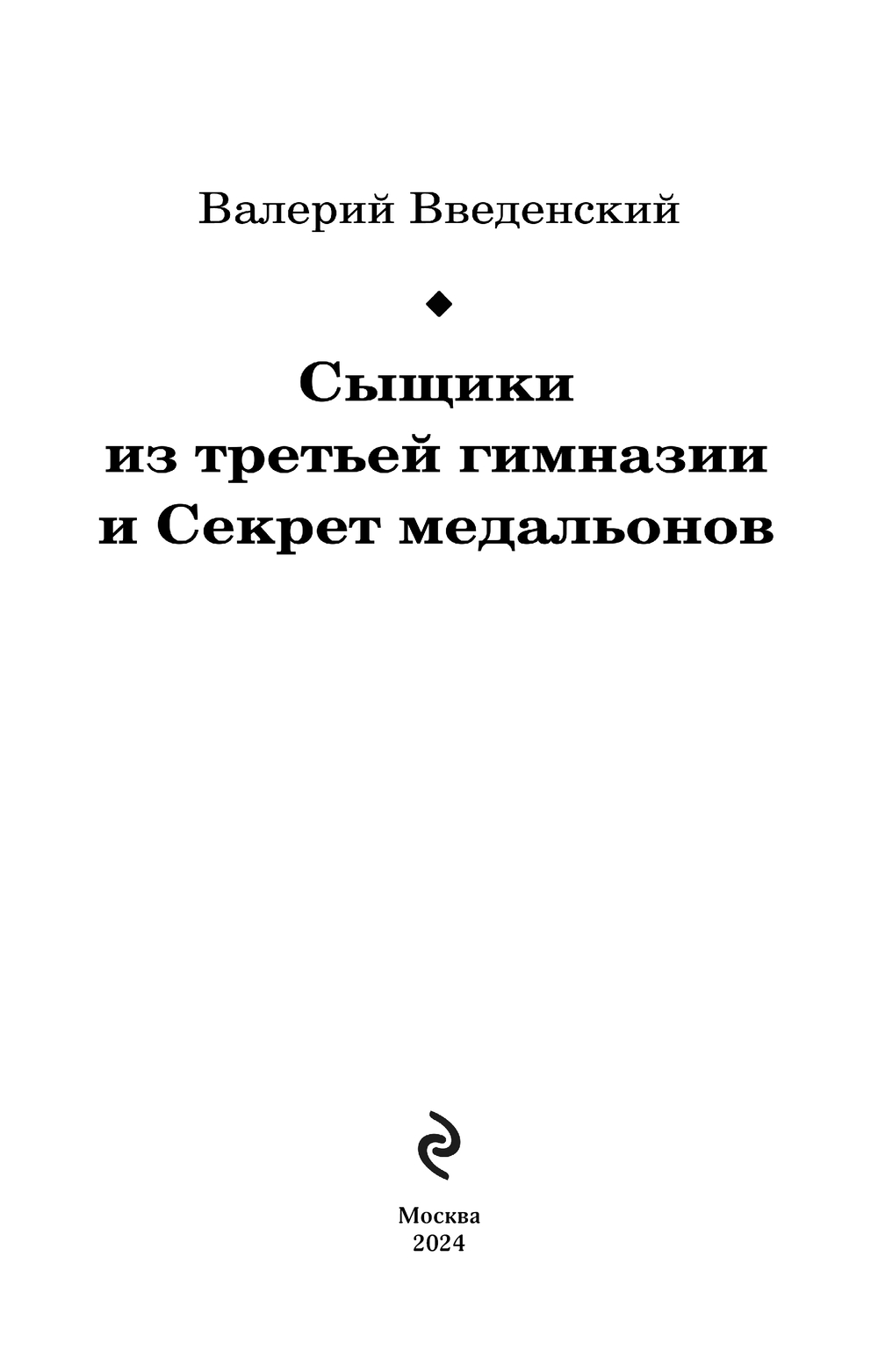 Валерий Введенский

Сыщики
из третьей гимназии
и Секрет медальонов

Москва
2024